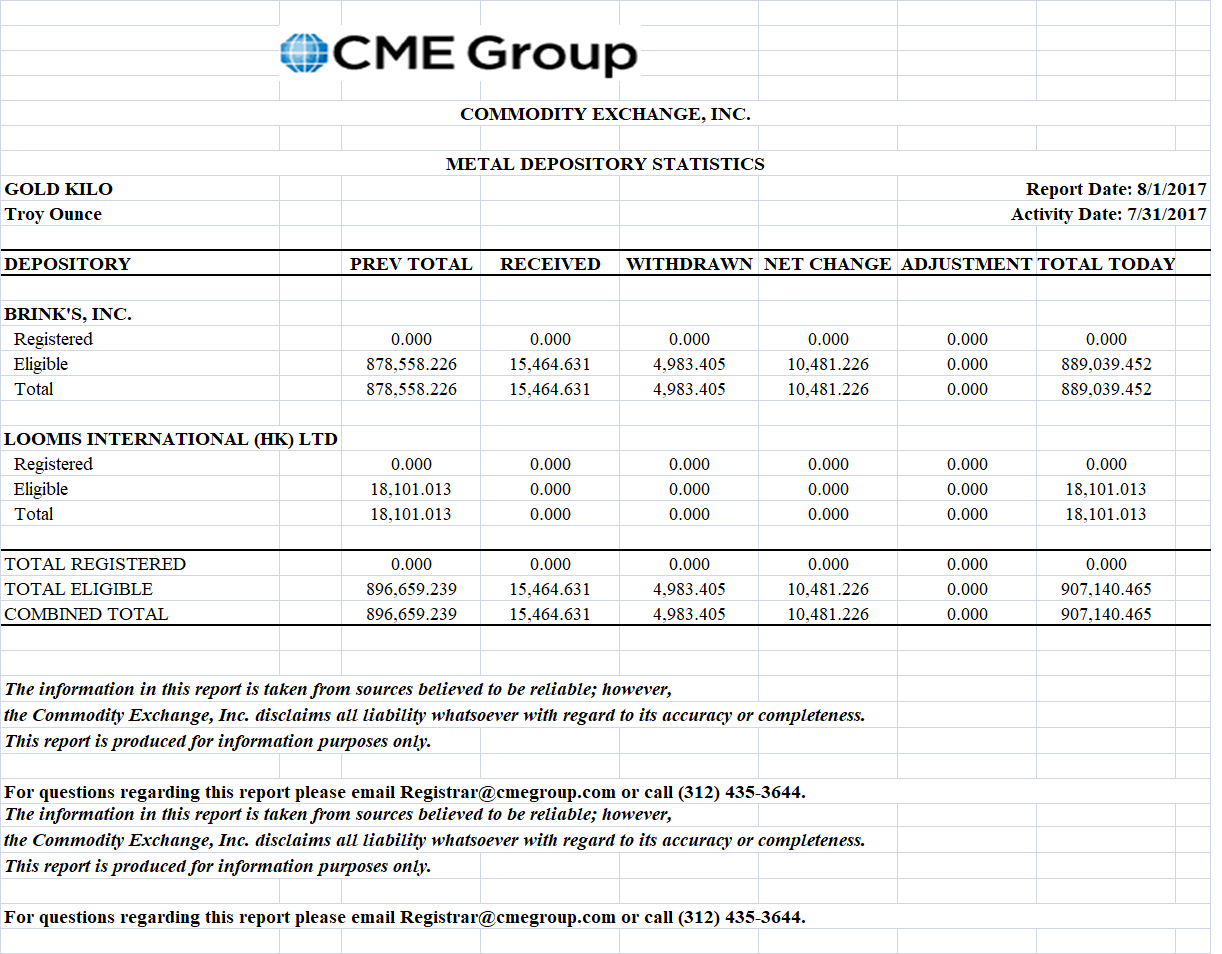 CME Group

COMMODITY EXCHANGE, INC.

METAL DEPOSITORY STATISTICS

GOLD KILO
Troy Ounce

Report Date: 8/1/2017
Activity Date: 7/31/2017

| DEPOSITORY | PREV TOTAL | RECEIVED | WITHDRAWN | NET CHANGE | ADJUSTMENT | TOTAL TODAY |
|---|---|---|---|---|---|---|
| BRINK'S, INC. | | | | | | |
| Registered | 0.000 | 0.000 | 0.000 | 0.000 | 0.000 | 0.000 |
| Eligible | 878,558.226 | 15,464.631 | 4,983.405 | 10,481.226 | 0.000 | 889,039.452 |
| Total | 878,558.226 | 15,464.631 | 4,983.405 | 10,481.226 | 0.000 | 889,039.452 |
| LOOMIS INTERNATIONAL (HK) LTD | | | | | | |
| Registered | 0.000 | 0.000 | 0.000 | 0.000 | 0.000 | 0.000 |
| Eligible | 18,101.013 | 0.000 | 0.000 | 0.000 | 0.000 | 18,101.013 |
| Total | 18,101.013 | 0.000 | 0.000 | 0.000 | 0.000 | 18,101.013 |
| TOTAL REGISTERED | 0.000 | 0.000 | 0.000 | 0.000 | 0.000 | 0.000 |
| TOTAL ELIGIBLE | 896,659.239 | 15,464.631 | 4,983.405 | 10,481.226 | 0.000 | 907,140.465 |
| COMBINED TOTAL | 896,659.239 | 15,464.631 | 4,983.405 | 10,481.226 | 0.000 | 907,140.465 |

The information in this report is taken from sources believed to be reliable; however, the Commodity Exchange, Inc. disclaims all liability whatsoever with regard to its accuracy or completeness. This report is produced for information purposes only.

For questions regarding this report please email Registrar@cmegroup.com or call (312) 435-3644.
The information in this report is taken from sources believed to be reliable; however, the Commodity Exchange, Inc. disclaims all liability whatsoever with regard to its accuracy or completeness. This report is produced for information purposes only.

For questions regarding this report please email Registrar@cmegroup.com or call (312) 435-3644.